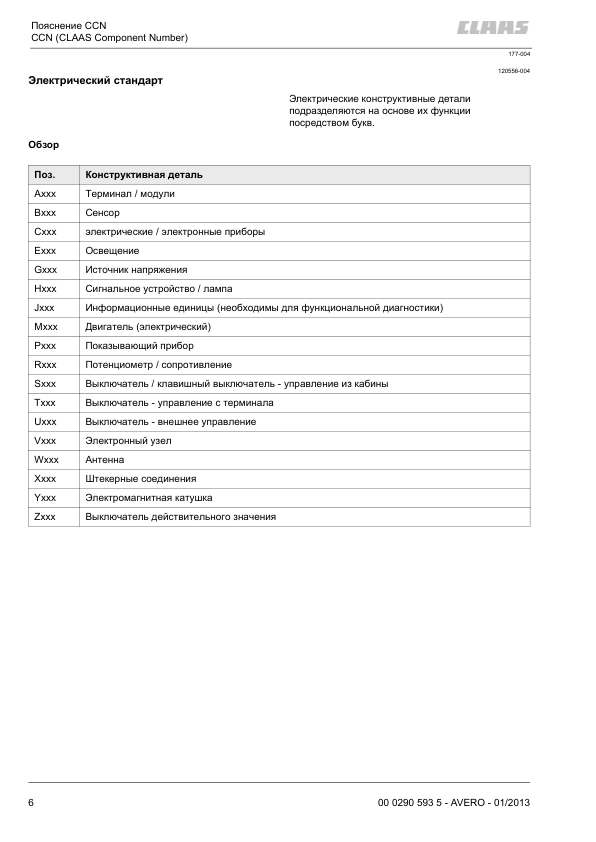 Пояснение CCN
CCN (CLAAS Component Number)

CLAAS

177-004

120556-004

Электрический стандарт

Электрические конструктивные детали подразделяются на основе их функции посредством букв.

Обзор

| Поз. | Конструктивная деталь |
|---|---|
| Axxx | Терминал / модули |
| Bxxx | Сенсор |
| Cxxx | электрические / электронные приборы |
| Exxx | Освещение |
| Gxxx | Источник напряжения |
| Hxxx | Сигнальное устройство / лампа |
| Jxxx | Информационные единицы (необходимы для функциональной диагностики) |
| Mxxx | Двигатель (электрический) |
| Pxxx | Показывающий прибор |
| Rxxx | Потенциометр / сопротивление |
| Sxxx | Выключатель / клавишный выключатель - управление из кабины |
| Txxx | Выключатель - управление с терминала |
| Uxxx | Выключатель - внешнее управление |
| Vxxx | Электронный узел |
| Wxxx | Антенна |
| Xxxx | Штекерные соединения |
| Yxxx | Электромагнитная катушка |
| Zxxx | Выключатель действительного значения |

6

00 0290 593 5 - AVERO - 01/2013